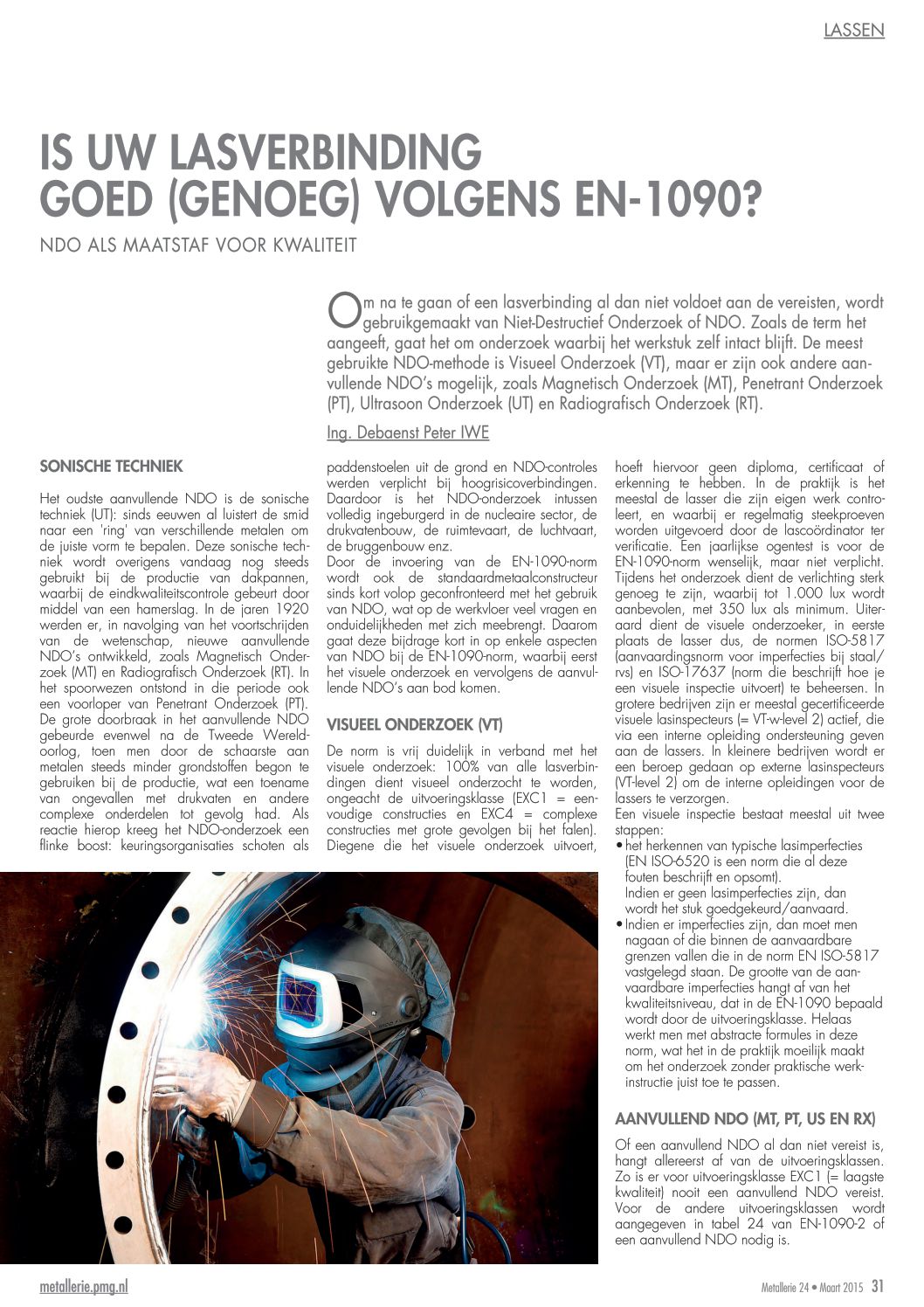 LASSEN

IS UW LASVERBINDING GOED (GENOEG) VOLGENS EN-1090?

NDO ALS MAATSTAF VOOR KWALITEIT

Om na te gaan of een lasverbinding al dan niet voldoet aan de vereisten, wordt gebruikgemaakt van Niet-Destructief Onderzoek of NDO. Zoals de term het aangeeft, gaat het om onderzoek waarbij het werkstuk zelf intact blijft. De meest gebruikte NDO-methode is Visueel Onderzoek (VT), maar er zijn ook andere aanvullende NDO's mogelijk, zoals Magnetisch Onderzoek (MT), Penetrant Onderzoek (PT), Ultrasoon Onderzoek (UT) en Radiografisch Onderzoek (RT).

Ing. Debaenst Peter IWE

SONISCHE TECHNIEK

Het oudste aanvullende NDO is de sonische techniek (UT): sinds eeuwen al luistert de smid naar een 'ring' van verschillende metalen om de juiste vorm te bepalen. Deze sonische techniek wordt overigens vandaag nog steeds gebruikt bij de productie van dakpannen, waarbij de eindkwaliteitscontrole gebeurt door middel van een hamerslag. In de jaren 1920 werden er, in navolging van het voortschrijden van de wetenschap, nieuwe aanvullende NDO's ontwikkeld, zoals Magnetisch Onderzoek (MT) en Radiografisch Onderzoek (RT). In het spoorwezen ontstond in die periode ook een voorloper van Penetrant Onderzoek (PT). De grote doorbraak in het aanvullende NDO gebeurde evenwel na de Tweede Wereldoorlog, toen men door de schaarste aan metalen steeds minder grondstoffen begon te gebruiken bij de productie, wat een toename van ongevallen met drukvaten en andere complexe onderdelen tot gevolg had. Als reactie hierop kreeg het NDO-onderzoek een flinke boost: keuringsorganisaties schoten als paddenstoelen uit de grond en NDO-controles werden verplicht bij hoogrisicoverbindingen. Daardoor is het NDO-onderzoek intussen volledig ingeburgerd in de nucleaire sector, de drukvatenbouw, de ruimtevaart, de luchtvaart, de bruggenbouw enz.
Door de invoering van de EN-1090-norm wordt ook de standaardmetaalconstructeur sinds kort volop geconfronteerd met het gebruik van NDO, wat op de werkvloer veel vragen en onduidelijkheden met zich meebrengt. Daarom gaat deze bijdrage kort in op enkele aspecten van NDO bij de EN-1090-norm, waarbij eerst het visuele onderzoek en vervolgens de aanvullende NDO's aan bod komen.

VISUEEL ONDERZOEK (VT)

De norm is vrij duidelijk in verband met het visuele onderzoek: 100% van alle lasverbindingen dient visueel onderzocht te worden, ongeacht de uitvoeringsklasse (EXC1 = eenvoudige constructies en EXC4 = complexe constructies met grote gevolgen bij het falen). Diegene die het visuele onderzoek uitvoert, hoeft hiervoor geen diploma, certificaat of erkenning te hebben. In de praktijk is het meestal de lasser die zijn eigen werk controleert, en waarbij er regelmatig steekproeven worden uitgevoerd door de lascoördinator ter verificatie. Een jaarlijkse ogentest is voor de EN-1090-norm wenselijk, maar niet verplicht. Tijdens het onderzoek dient de verlichting sterk genoeg te zijn, waarbij tot 1.000 lux wordt aanbevolen, met 350 lux als minimum. Uiteraard dient de visuele onderzoeker, in eerste plaats de lasser dus, de normen ISO-5817 (aanvaardingsnorm voor imperfecties bij staal/rvs) en ISO-17637 (norm die beschrijft hoe je een visuele inspectie uitvoert) te beheersen. In grotere bedrijven zijn er meestal gecertificeerde visuele lasinspecteurs (= VT-w-level 2) actief, die via een interne opleiding ondersteuning geven aan de lassers. In kleinere bedrijven wordt er een beroep gedaan op externe lasinspecteurs (VT-level 2) om de interne opleidingen voor de lassers te verzorgen.
Een visuele inspectie bestaat meestal uit twee stappen:
• het herkennen van typische lasimperfecties (EN ISO-6520 is een norm die al deze fouten beschrijft en opsomt).
Indien er geen lasimperfecties zijn, dan wordt het stuk goedgekeurd/aanvaard.
• Indien er imperfecties zijn, dan moet men nagaan of die binnen de aanvaardbare grenzen vallen die in de norm EN ISO-5817 vastgelegd staan. De grootte van de aanvaardbare imperfecties hangt af van het kwaliteitsniveau, dat in de EN-1090 bepaald wordt door de uitvoeringsklasse. Helaas werkt men met abstracte formules in deze norm, wat het in de praktijk moeilijk maakt om het onderzoek zonder praktische werkinstructie juist toe te passen.

AANVULLEND NDO (MT, PT, US EN RX)

Of een aanvullend NDO al dan niet vereist is, hangt allereerst af van de uitvoeringsklassen. Zo is er voor uitvoeringsklasse EXC1 (= laagste kwaliteit) nooit een aanvullend NDO vereist. Voor de andere uitvoeringsklassen wordt aangegeven in tabel 24 van EN-1090-2 of een aanvullend NDO nodig is.

metallerie.pmg.nl

Metallerie 24 • Maart 2015 31